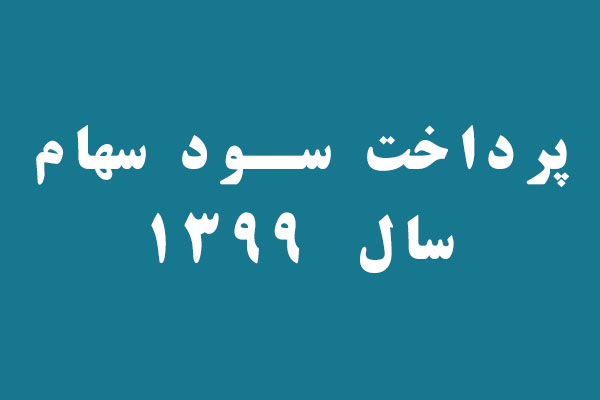 پرداخت سود سهام
سال ۱۳۹۹